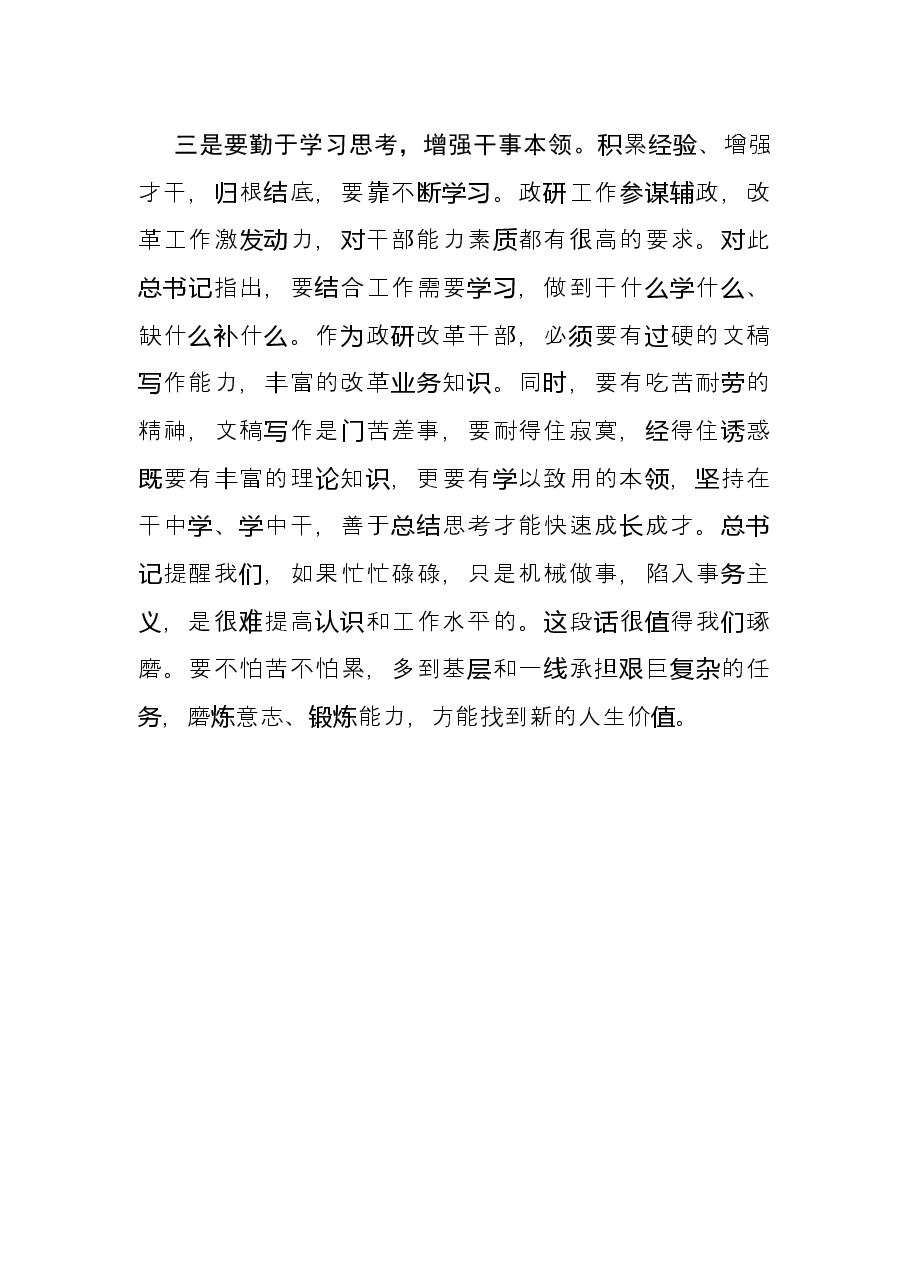 三是要勤于学习思考，增强干事本领。积累经验、增强才干，归根结底，要靠不断学习。政研工作参谋辅政，改革工作激发动力，对干部能力素质都有很高的要求。对此总书记指出，要结合工作需要学习，做到干什么学什么、缺什么补什么。作为政研改革干部，必须要有过硬的文稿写作能力，丰富的改革业务知识。同时，要有吃苦耐劳的精神，文稿写作是门苦差事，要耐得住寂寞，经得住诱惑既要有丰富的理论知识，更要有学以致用的本领，坚持在干中学、学中干，善于总结思考才能快速成长成才。总书记提醒我们，如果忙忙碌碌，只是机械做事，陷入事务主义，是很难提高认识和工作水平的。这段话很值得我们琢磨。要不怕苦不怕累，多到基层和一线承担艰巨复杂的任务，磨炼意志、锻炼能力，方能找到新的人生价值。